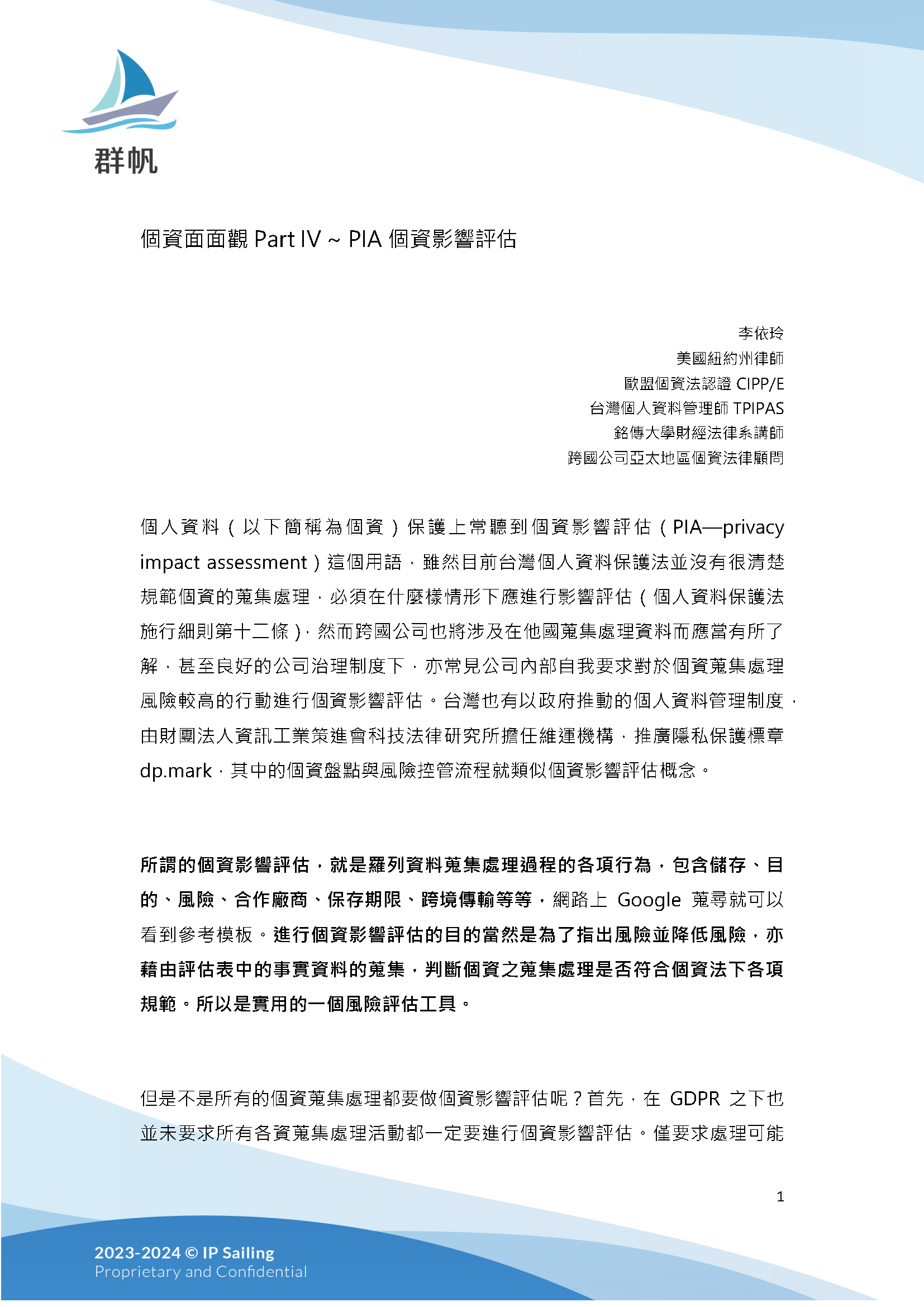 群帆

個資面面觀 Part IV ~ PIA 個資影響評估

李依玲
美國紐約州律師
歐盟個資法認證 CIPP/E
台灣個人資料管理師 TPIPAS
銘傳大學財經法律系講師
跨國公司亞太地區個資法律顧問

個人資料（以下簡稱為個資）保護上常聽到個資影響評估（PIA—privacy impact assessment）這個用語，雖然目前台灣個人資料保護法並沒有很清楚規範個資的蒐集處理，必須在什麼樣情形下應進行影響評估（個人資料保護法施行細則第十二條），然而跨國公司也將涉及在他國蒐集處理資料而應當有所了解，甚至良好的公司治理制度下，亦常見公司內部自我要求對於個資蒐集處理風險較高的行動進行個資影響評估。台灣也有以政府推動的個人資料管理制度，由財團法人資訊工業策進會科技法律研究所擔任維運機構，推廣隱私保護標章 dp.mark，其中的個資盤點與風險控管流程就類似個資影響評估概念。

所謂的個資影響評估，就是羅列資料蒐集處理過程的各項行為，包含儲存、目的、風險、合作廠商、保存期限、跨境傳輸等等，網路上 Google 蒐尋就可以看到參考模板。進行個資影響評估的目的當然是為了指出風險並降低風險，亦藉由評估表中的事實資料的蒐集，判斷個資之蒐集處理是否符合個資法下各項規範。所以是實用的一個風險評估工具。

但是不是所有的個資蒐集處理都要做個資影響評估呢？首先，在 GDPR 之下也並未要求所有各資蒐集處理活動都一定要進行個資影響評估。僅要求處理可能

1

2023-2024 © IP Sailing
Proprietary and Confidential